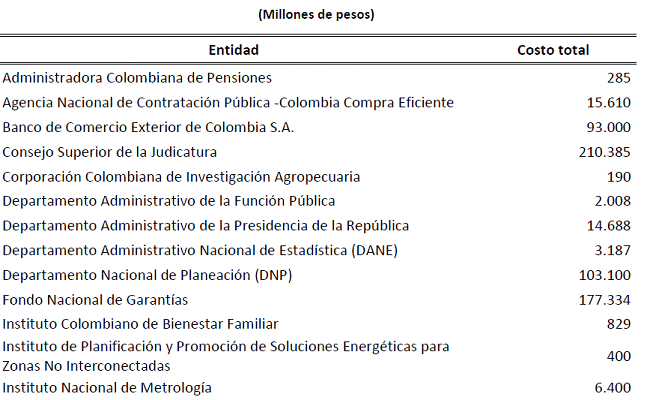 (Millones de pesos)

| Entidad | Costo total |
|---|---|
| Administradora Colombiana de Pensiones | 285 |
| Agencia Nacional de Contratación Pública -Colombia Compra Eficiente | 15.610 |
| Banco de Comercio Exterior de Colombia S.A. | 93.000 |
| Consejo Superior de la Judicatura | 210.385 |
| Corporación Colombiana de Investigación Agropecuaria | 190 |
| Departamento Administrativo de la Función Pública | 2.008 |
| Departamento Administrativo de la Presidencia de la República | 14.688 |
| Departamento Administrativo Nacional de Estadística (DANE) | 3.187 |
| Departamento Nacional de Planeación (DNP) | 103.100 |
| Fondo Nacional de Garantías | 177.334 |
| Instituto Colombiano de Bienestar Familiar | 829 |
| Instituto de Planificación y Promoción de Soluciones Energéticas para Zonas No Interconectadas | 400 |
| Instituto Nacional de Metrología | 6.400 |